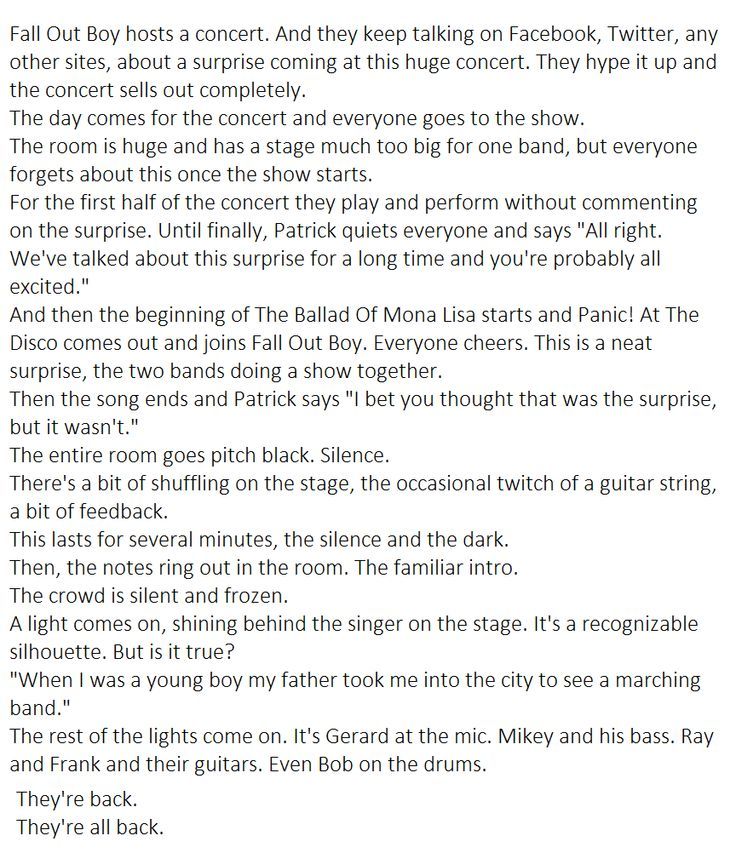 Fall Out Boy hosts a concert. And they keep talking on Facebook, Twitter, any other sites, about a surprise coming at this huge concert. They hype it up and the concert sells out completely.
The day comes for the concert and everyone goes to the show.
The room is huge and has a stage much too big for one band, but everyone forgets about this once the show starts.
For the first half of the concert they play and perform without commenting on the surprise. Until finally, Patrick quiets everyone and says "All right. We've talked about this surprise for a long time and you're probably all excited."
And then the beginning of The Ballad Of Mona Lisa starts and Panic! At The Disco comes out and joins Fall Out Boy. Everyone cheers. This is a neat surprise, the two bands doing a show together.
Then the song ends and Patrick says "I bet you thought that was the surprise, but it wasn't."
The entire room goes pitch black. Silence.
There's a bit of shuffling on the stage, the occasional twitch of a guitar string, a bit of feedback.
This lasts for several minutes, the silence and the dark.
Then, the notes ring out in the room. The familiar intro.
The crowd is silent and frozen.
A light comes on, shining behind the singer on the stage. It's a recognizable silhouette. But is it true?
"When I was a young boy my father took me into the city to see a marching band."
The rest of the lights come on. It's Gerard at the mic. Mikey and his bass. Ray and Frank and their guitars. Even Bob on the drums.

They're back.
They're all back.